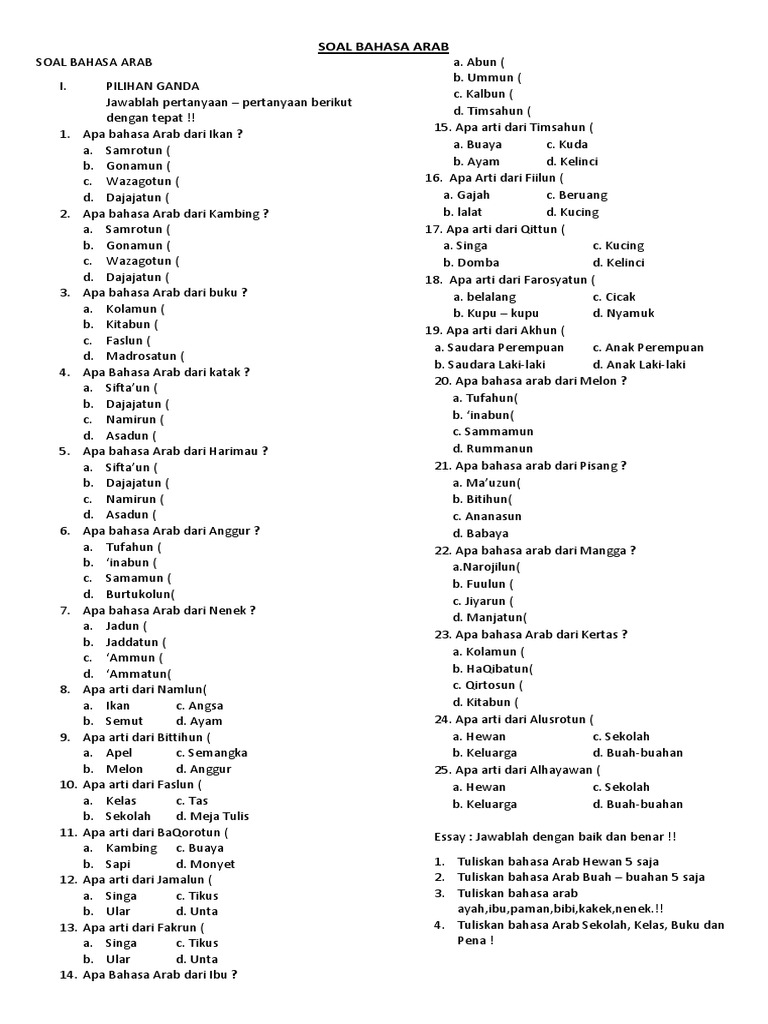 SOAL BAHASA ARAB

SOAL BAHASA ARAB

I. PILIHAN GANDA
Jawablah pertanyaan – pertanyaan berikut dengan tepat !!

1. Apa bahasa Arab dari Ikan ?
a. Samrotun (
b. Gonamun (
c. Wazagotun (
d. Dajajatun (
2. Apa bahasa Arab dari Kambing ?
a. Samrotun (
b. Gonamun (
c. Wazagotun (
d. Dajajatun (
3. Apa bahasa Arab dari buku ?
a. Kolamun (
b. Kitabun (
c. Faslun (
d. Madrosatun (
4. Apa Bahasa Arab dari katak ?
a. Sifta'un (
b. Dajajatun (
c. Namirun (
d. Asadun (
5. Apa bahasa Arab dari Harimau ?
a. Sifta'un (
b. Dajajatun (
c. Namirun (
d. Asadun (
6. Apa bahasa Arab dari Anggur ?
a. Tufahun (
b. 'inabun (
c. Samamun (
d. Burtukolun(
7. Apa bahasa Arab dari Nenek ?
a. Jadun (
b. Jaddatun (
c. 'Ammun (
d. 'Ammatun(
8. Apa arti dari Namlun(
a. Ikan c. Angsa
b. Semut d. Ayam
9. Apa arti dari Bittihun (
a. Apel c. Semangka
b. Melon d. Anggur
10. Apa arti dari Faslun (
a. Kelas c. Tas
b. Sekolah d. Meja Tulis
11. Apa arti dari BaQorotun (
a. Kambing c. Buaya
b. Sapi d. Monyet
12. Apa arti dari Jamalun (
a. Singa c. Tikus
b. Ular d. Unta
13. Apa arti dari Fakrun (
a. Singa c. Tikus
b. Ular d. Unta
14. Apa Bahasa Arab dari Ibu ?
a. Abun (
b. Ummun (
c. Kalbun (
d. Timsahun (
15. Apa arti dari Timsahun (
a. Buaya c. Kuda
b. Ayam d. Kelinci
16. Apa Arti dari Fiilun (
a. Gajah c. Beruang
b. lalat d. Kucing
17. Apa arti dari Qittun (
a. Singa c. Kucing
b. Domba d. Kelinci
18. Apa arti dari Farosyatun (
a. belalang c. Cicak
b. Kupu – kupu d. Nyamuk
19. Apa arti dari Akhun (
a. Saudara Perempuan c. Anak Perempuan
b. Saudara Laki-laki d. Anak Laki-laki
20. Apa bahasa arab dari Melon ?
a. Tufahun(
b. 'inabun(
c. Sammamun
d. Rummanun
21. Apa bahasa arab dari Pisang ?
a. Ma'uzun(
b. Bitihun(
c. Ananasun
d. Babaya
22. Apa bahasa arab dari Mangga ?
a.Narojilun(
b. Fuulun (
c. Jiyarun (
d. Manjatun(
23. Apa bahasa Arab dari Kertas ?
a. Kolamun (
b. HaQibatun(
c. Qirtosun (
d. Kitabun (
24. Apa arti dari Alusrotun (
a. Hewan c. Sekolah
b. Keluarga d. Buah-buahan
25. Apa arti dari Alhayawan (
a. Hewan c. Sekolah
b. Keluarga d. Buah-buahan

Essay : Jawablah dengan baik dan benar !!

1. Tuliskan bahasa Arab Hewan 5 saja
2. Tuliskan bahasa Arab Buah – buahan 5 saja
3. Tuliskan bahasa arab ayah,ibu,paman,bibi,kakek,nenek.!!
4. Tuliskan bahasa Arab Sekolah, Kelas, Buku dan Pena !